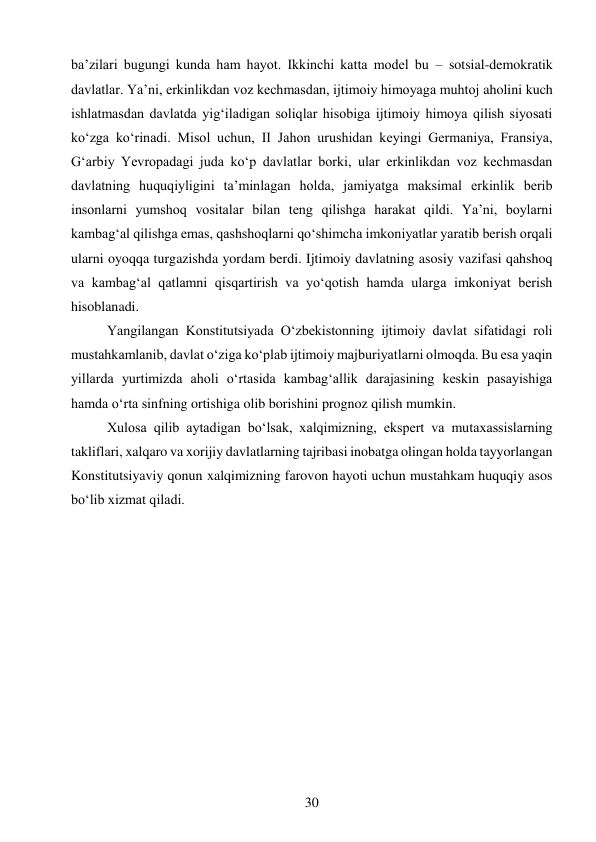 ba’zilari bugungi kunda ham hayot. Ikkinchi katta model bu – sotsial-demokratik davlatlar. Ya’ni, erkinlikdan voz kechmasdan, ijtimoiy himoyaga muhtoj aholini kuch ishlatmasdan davlatda yig‘iladigan soliqlar hisobiga ijtimoiy himoya qilish siyosati ko‘zga ko‘rinadi. Misol uchun, II Jahon urushidan keyingi Germaniya, Fransiya, G‘arbiy Yevropadagi juda ko‘p davlatlar borki, ular erkinlikdan voz kechmasdan davlatning huquqiyligini ta’minlagan holda, jamiyatga maksimal erkinlik berib insonlarni yumshoq vositalar bilan teng qilishga harakat qildi. Ya’ni, boylarni kambag‘al qilishga emas, qashshoqlarni qo‘shimcha imkoniyatlar yaratib berish orqali ularni oyoqqa turgazishda yordam berdi. Ijtimoiy davlatning asosiy vazifasi qahshoq va kambag‘al qatlamni qisqartirish va yo‘qotish hamda ularga imkoniyat berish hisoblanadi.

Yangilangan Konstitutsiyada O‘zbekistonning ijtimoiy davlat sifatidagi roli mustahkamlanib, davlat o‘ziga ko‘plab ijtimoiy majburiyatlarni olmoqda. Bu esa yaqin yillarda yurtimizda aholi o‘rtasida kambag‘allik darajasining keskin pasayishiga hamda o‘rta sinfning ortishiga olib borishini prognoz qilish mumkin.

Xulosa qilib aytadigan bo‘lsak, xalqimizning, ekspert va mutaxassislarning takliflari, xalqaro va xorijiy davlatlarning tajribasi inobatga olingan holda tayyorlangan Konstitutsiyaviy qonun xalqimizning farovon hayoti uchun mustahkam huquqiy asos bo‘lib xizmat qiladi.

30